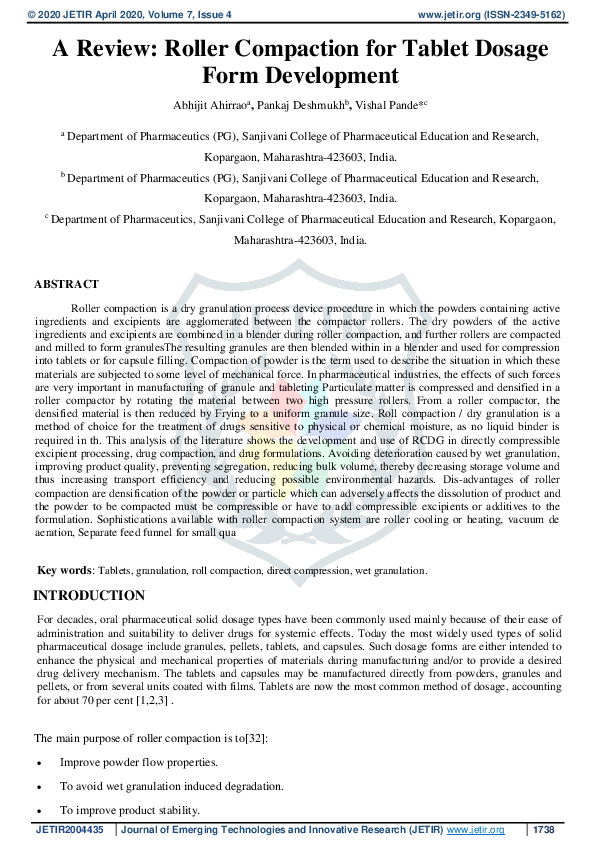 © 2020 JETIR April 2020, Volume 7, Issue 4 www.jetir.org (ISSN-2349-5162)

A Review: Roller Compaction for Tablet Dosage Form Development

Abhijit Ahirrao$^{a}$, Pankaj Deshmukh$^{b}$, Vishal Pande$^{*c}$

$^{a}$ Department of Pharmaceutics (PG), Sanjivani College of Pharmaceutical Education and Research, Kopargaon, Maharashtra-423603, India.

$^{b}$ Department of Pharmaceutics (PG), Sanjivani College of Pharmaceutical Education and Research, Kopargaon, Maharashtra-423603, India.

$^{c}$ Department of Pharmaceutics, Sanjivani College of Pharmaceutical Education and Research, Kopargaon, Maharashtra-423603, India.

ABSTRACT

Roller compaction is a dry granulation process device procedure in which the powders containing active ingredients and excipients are agglomerated between the compactor rollers. The dry powders of the active ingredients and excipients are combined in a blender during roller compaction, and further rollers are compacted and milled to form granulesThe resulting granules are then blended within in a blender and used for compression into tablets or for capsule filling. Compaction of powder is the term used to describe the situation in which these materials are subjected to some level of mechanical force. In pharmaceutical industries, the effects of such forces are very important in manufacturing of granule and tableting Particulate matter is compressed and densified in a roller compactor by rotating the material between two high pressure rollers. From a roller compactor, the densified material is then reduced by Frying to a uniform granule size. Roll compaction / dry granulation is a method of choice for the treatment of drugs sensitive to physical or chemical moisture, as no liquid binder is required in th. This analysis of the literature shows the development and use of RCDG in directly compressible excipient processing, drug compaction, and drug formulations. Avoiding deterioration caused by wet granulation, improving product quality, preventing segregation, reducing bulk volume, thereby decreasing storage volume and thus increasing transport efficiency and reducing possible environmental hazards. Dis-advantages of roller compaction are densification of the powder or particle which can adversely affects the dissolution of product and the powder to be compacted must be compressible or have to add compressible excipients or additives to the formulation. Sophistications available with roller compaction system are roller cooling or heating, vacuum de aeration, Separate feed funnel for small qua

Key words: Tablets, granulation, roll compaction, direct compression, wet granulation.

INTRODUCTION

For decades, oral pharmaceutical solid dosage types have been commonly used mainly because of their ease of administration and suitability to deliver drugs for systemic effects. Today the most widely used types of solid pharmaceutical dosage include granules, pellets, tablets, and capsules. Such dosage forms are either intended to enhance the physical and mechanical properties of materials during manufacturing and/or to provide a desired drug delivery mechanism. The tablets and capsules may be manufactured directly from powders, granules and pellets, or from several units coated with films. Tablets are now the most common method of dosage, accounting for about 70 per cent [1,2,3] .

The main purpose of roller compaction is to[32]:

• Improve powder flow properties.

• To avoid wet granulation induced degradation.

• To improve product stability.

JETIR2004435 Journal of Emerging Technologies and Innovative Research (JETIR) www.jetir.org 1738